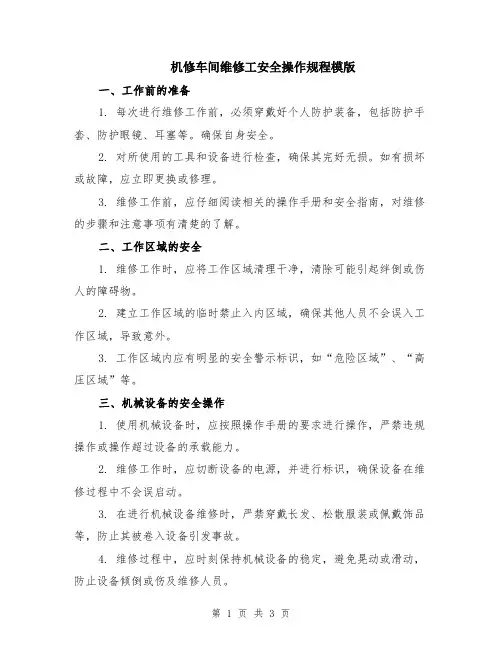 机修车间维修工安全操作规程模版

一、工作前的准备

1. 每次进行维修工作前，必须穿戴好个人防护装备，包括防护手套、防护眼镜、耳塞等。确保自身安全。

2. 对所使用的工具和设备进行检查，确保其完好无损。如有损坏或故障，应立即更换或修理。

3. 维修工作前，应仔细阅读相关的操作手册和安全指南，对维修的步骤和注意事项有清楚的了解。

二、工作区域的安全

1. 维修工作时，应将工作区域清理干净，清除可能引起绊倒或伤人的障碍物。

2. 建立工作区域的临时禁止入内区域，确保其他人员不会误入工作区域，导致意外。

3. 工作区域内应有明显的安全警示标识，如“危险区域”、“高压区域”等。

三、机械设备的安全操作

1. 使用机械设备时，应按照操作手册的要求进行操作，严禁违规操作或操作超过设备的承载能力。

2. 维修工作时，应切断设备的电源，并进行标识，确保设备在维修过程中不会误启动。

3. 在进行机械设备维修时，严禁穿戴长发、松散服装或佩戴饰品等，防止其被卷入设备引发事故。

4. 维修过程中，应时刻保持机械设备的稳定，避免晃动或滑动，防止设备倾倒或伤及维修人员。

第 1 页 共 3 页